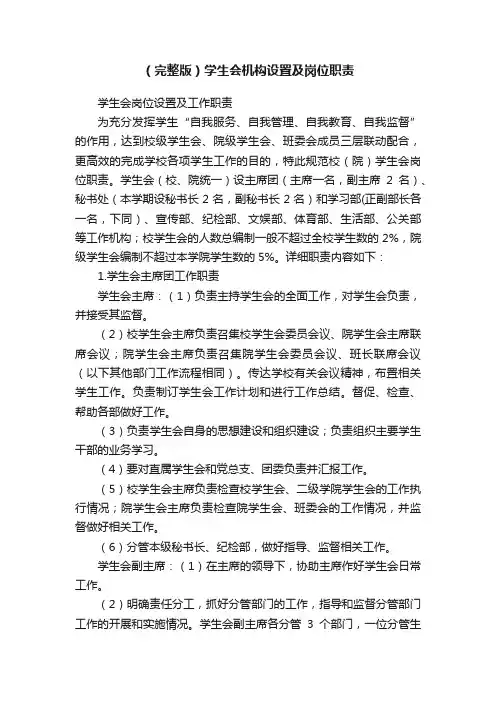 （完整版）学生会机构设置及岗位职责

学生会岗位设置及工作职责

为充分发挥学生“自我服务、自我管理、自我教育、自我监督”的作用，达到校级学生会、院级学生会、班委会成员三层联动配合，更高效的完成学校各项学生工作的目的，特此规范校（院）学生会岗位职责。学生会（校、院统一）设主席团（主席一名，副主席 2 名）、秘书处（本学期设秘书长 2 名，副秘书长 2 名）和学习部(正副部长各一名，下同）、宣传部、纪检部、文娱部、体育部、生活部、公关部等工作机构；校学生会的人数总编制一般不超过全校学生数的 2%，院级学生会编制不超过本学院学生数的 5%。详细职责内容如下：

1.学生会主席团工作职责

学生会主席：（1）负责主持学生会的全面工作，对学生会负责，并接受其监督。

（2）校学生会主席负责召集校学生会委员会议、院学生会主席联席会议；院学生会主席负责召集院学生会委员会议、班长联席会议（以下其他部门工作流程相同）。传达学校有关会议精神，布置相关学生工作。负责制订学生会工作计划和进行工作总结。督促、检查、帮助各部做好工作。

（3）负责学生会自身的思想建设和组织建设；负责组织主要学生干部的业务学习。

（4）要对直属学生会和党总支、团委负责并汇报工作。

（5）校学生会主席负责检查校学生会、二级学院学生会的工作执行情况；院学生会主席负责检查院学生会、班委会的工作情况，并监督做好相关工作。

（6）分管本级秘书长、纪检部，做好指导、监督相关工作。

学生会副主席：（1）在主席的领导下，协助主席作好学生会日常工作。

（2）明确责任分工，抓好分管部门的工作，指导和监督分管部门工作的开展和实施情况。学生会副主席各分管 3 个部门，一位分管生